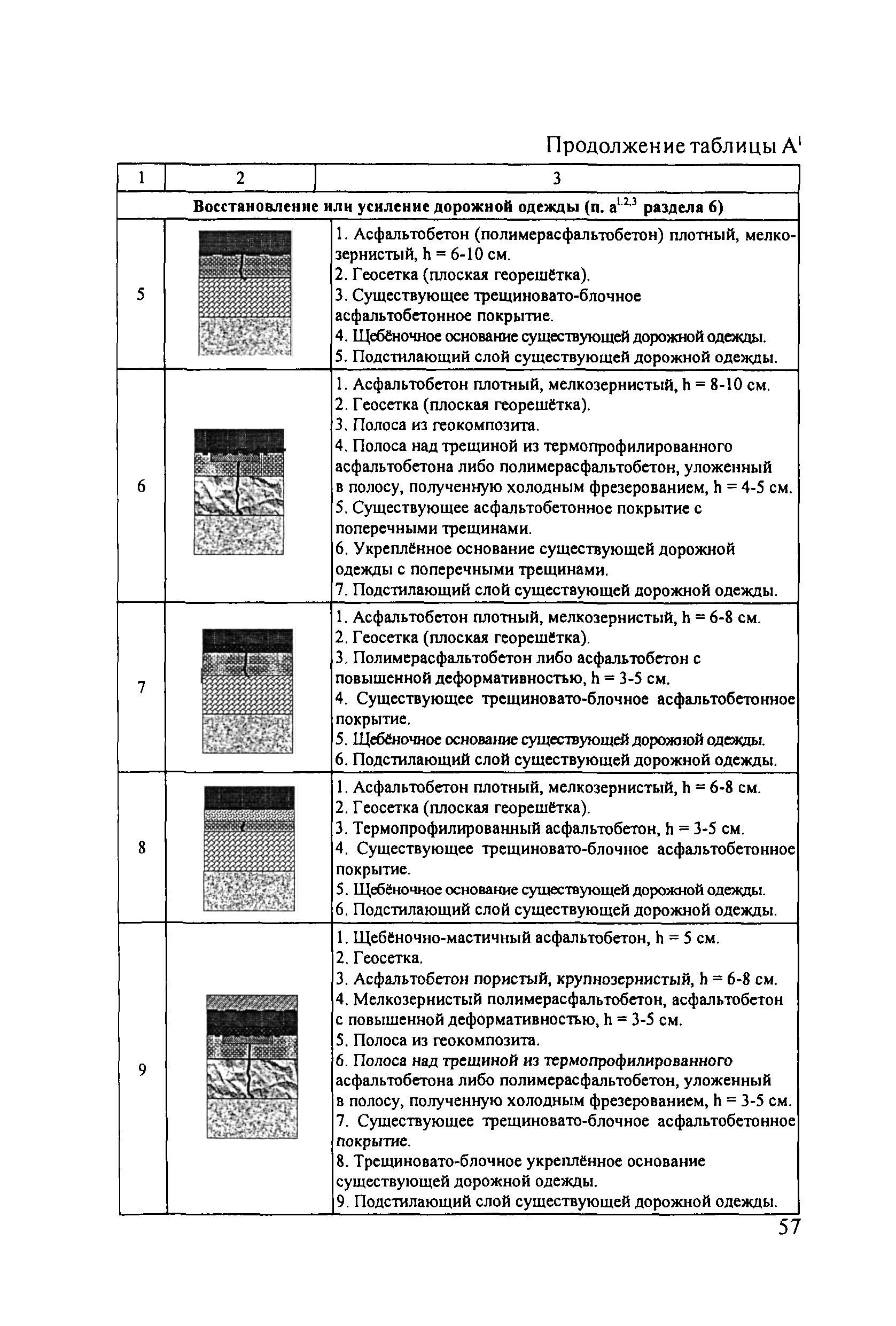 Продолжение таблицы $А^1$

| 1 | 2 | 3 |
|---|---|---|
| **Восстановление или усиление дорожной одежды (п. $а^{1,2,3}$ раздела 6)** | | |
| 5 | | 1. Асфальтобетон (полимерасфальтобетон) плотный, мелкозернистый, h = 6-10 см.<br>2. Геосетка (плоская георешётка).<br>3. Существующее трещиновато-блочное асфальтобетонное покрытие.<br>4. Щебёночное основание существующей дорожной одежды.<br>5. Подстилающий слой существующей дорожной одежды. |
| 6 | | 1. Асфальтобетон плотный, мелкозернистый, h = 8-10 см.<br>2. Геосетка (плоская георешётка).<br>3. Полоса из геокомпозита.<br>4. Полоса над трещиной из термопрофилированного асфальтобетона либо полимерасфальтобетон, уложенный в полосу, полученную холодным фрезерованием, h = 4-5 см.<br>5. Существующее асфальтобетонное покрытие с поперечными трещинами.<br>6. Укреплённое основание существующей дорожной одежды с поперечными трещинами.<br>7. Подстилающий слой существующей дорожной одежды. |
| 7 | | 1. Асфальтобетон плотный, мелкозернистый, h = 6-8 см.<br>2. Геосетка (плоская георешётка).<br>3. Полимерасфальтобетон либо асфальтобетон с повышенной деформативностью, h = 3-5 см.<br>4. Существующее трещиновато-блочное асфальтобетонное покрытие.<br>5. Щебёночное основание существующей дорожной одежды.<br>6. Подстилающий слой существующей дорожной одежды. |
| 8 | | 1. Асфальтобетон плотный, мелкозернистый, h = 6-8 см.<br>2. Геосетка (плоская георешётка).<br>3. Термопрофилированный асфальтобетон, h = 3-5 см.<br>4. Существующее трещиновато-блочное асфальтобетонное покрытие.<br>5. Щебёночное основание существующей дорожной одежды.<br>6. Подстилающий слой существующей дорожной одежды. |
| 9 | | 1. Щебёночно-мастичный асфальтобетон, h = 5 см.<br>2. Геосетка.<br>3. Асфальтобетон пористый, крупнозернистый, h = 6-8 см.<br>4. Мелкозернистый полимерасфальтобетон, асфальтобетон с повышенной деформативностью, h = 3-5 см.<br>5. Полоса из геокомпозита.<br>6. Полоса над трещиной из термопрофилированного асфальтобетона либо полимерасфальтобетон, уложенный в полосу, полученную холодным фрезерованием, h = 3-5 см.<br>7. Существующее трещиновато-блочное асфальтобетонное покрытие.<br>8. Трещиновато-блочное укреплённое основание существующей дорожной одежды.<br>9. Подстилающий слой существующей дорожной одежды. |

57